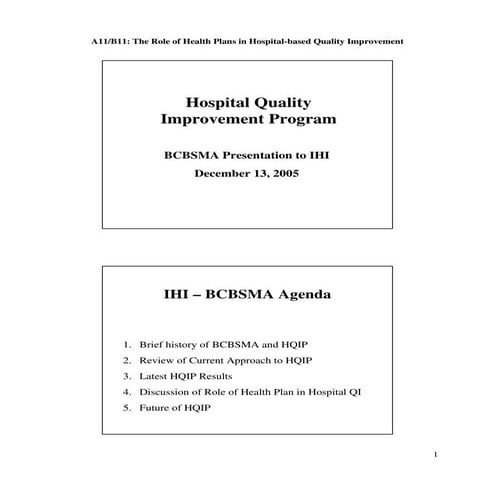 A11/B11: The Role of Health Plans in Hospital-based Quality Improvement

Hospital Quality Improvement Program

BCBSMA Presentation to IHI

December 13, 2005

IHI – BCBSMA Agenda

1. Brief history of BCBSMA and HQIP
2. Review of Current Approach to HQIP
3. Latest HQIP Results
4. Discussion of Role of Health Plan in Hospital QI
5. Future of HQIP

1